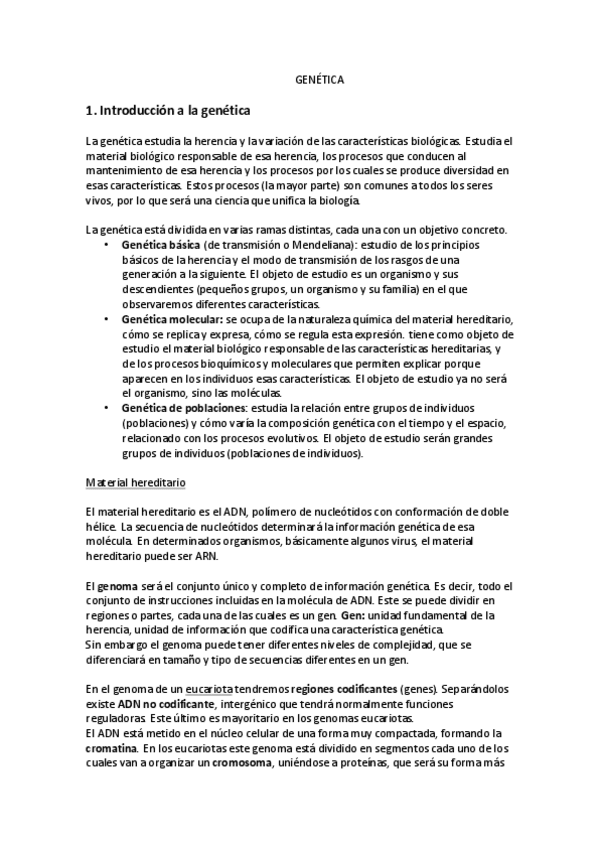 GENÉTICA

1. Introducción a la genética

La genética estudia la herencia y la variación de las características biológicas. Estudia el material biológico responsable de esa herencia, los procesos que conducen al mantenimiento de esa herencia y los procesos por los cuales se produce diversidad en esas características. Estos procesos (la mayor parte) son comunes a todos los seres vivos, por lo que será una ciencia que unifica la biología.

La genética está dividida en varias ramas distintas, cada una con un objetivo concreto.
• Genética básica (de transmisión o Mendeliana): estudio de los principios básicos de la herencia y el modo de transmisión de los rasgos de una generación a la siguiente. El objeto de estudio es un organismo y sus descendientes (pequeños grupos, un organismo y su familia) en el que observaremos diferentes características.
• Genética molecular: se ocupa de la naturaleza química del material hereditario, cómo se replica y expresa, cómo se regula esta expresión. tiene como objeto de estudio el material biológico responsable de las características hereditarias, y de los procesos bioquímicos y moleculares que permiten explicar porque aparecen en los individuos esas características. El objeto de estudio ya no será el organismo, sino las moléculas.
• Genética de poblaciones: estudia la relación entre grupos de individuos (poblaciones) y cómo varía la composición genética con el tiempo y el espacio, relacionado con los procesos evolutivos. El objeto de estudio serán grandes grupos de individuos (poblaciones de individuos).

Material hereditario

El material hereditario es el ADN, polímero de nucleótidos con conformación de doble hélice. La secuencia de nucleótidos determinará la información genética de esa molécula. En determinados organismos, básicamente algunos virus, el material hereditario puede ser ARN.

El genoma será el conjunto único y completo de información genética. Es decir, todo el conjunto de instrucciones incluidas en la molécula de ADN. Este se puede dividir en regiones o partes, cada una de las cuales es un gen. Gen: unidad fundamental de la herencia, unidad de información que codifica una característica genética.
Sin embargo el genoma puede tener diferentes niveles de complejidad, que se diferenciará en tamaño y tipo de secuencias diferentes en un gen.

En el genoma de un eucariota tendremos regiones codificantes (genes). Separándolos existe ADN no codificante, intergénico que tendrá normalmente funciones reguladoras. Este último es mayoritario en los genomas eucariotas.
El ADN está metido en el núcleo celular de una forma muy compactada, formando la cromatina. En los eucariotas este genoma está dividido en segmentos cada uno de los cuales van a organizar un cromosoma, uniéndose a proteínas, que será su forma más